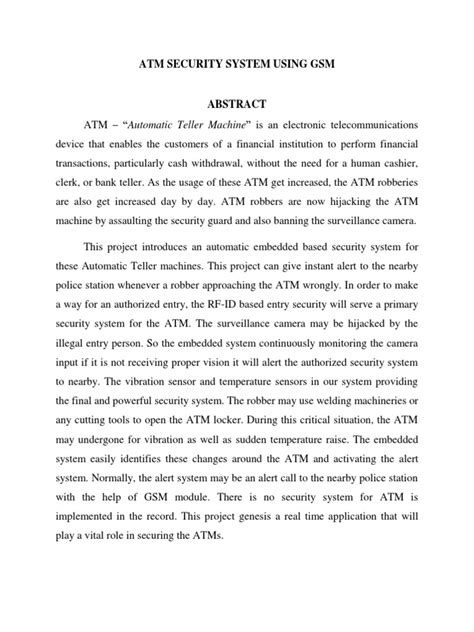 ATM SECURITY SYSTEM USING GSM

ABSTRACT

ATM – "Automatic Teller Machine" is an electronic telecommunications device that enables the customers of a financial institution to perform financial transactions, particularly cash withdrawal, without the need for a human cashier, clerk, or bank teller. As the usage of these ATM get increased, the ATM robberies are also get increased day by day. ATM robbers are now hijacking the ATM machine by assaulting the security guard and also banning the surveillance camera.

This project introduces an automatic embedded based security system for these Automatic Teller machines. This project can give instant alert to the nearby police station whenever a robber approaching the ATM wrongly. In order to make a way for an authorized entry, the RF-ID based entry security will serve a primary security system for the ATM. The surveillance camera may be hijacked by the illegal entry person. So the embedded system continuously monitoring the camera input if it is not receiving proper vision it will alert the authorized security system to nearby. The vibration sensor and temperature sensors in our system providing the final and powerful security system. The robber may use welding machineries or any cutting tools to open the ATM locker. During this critical situation, the ATM may undergone for vibration as well as sudden temperature raise. The embedded system easily identifies these changes around the ATM and activating the alert system. Normally, the alert system may be an alert call to the nearby police station with the help of GSM module. There is no security system for ATM is implemented in the record. This project genesis a real time application that will play a vital role in securing the ATMs.